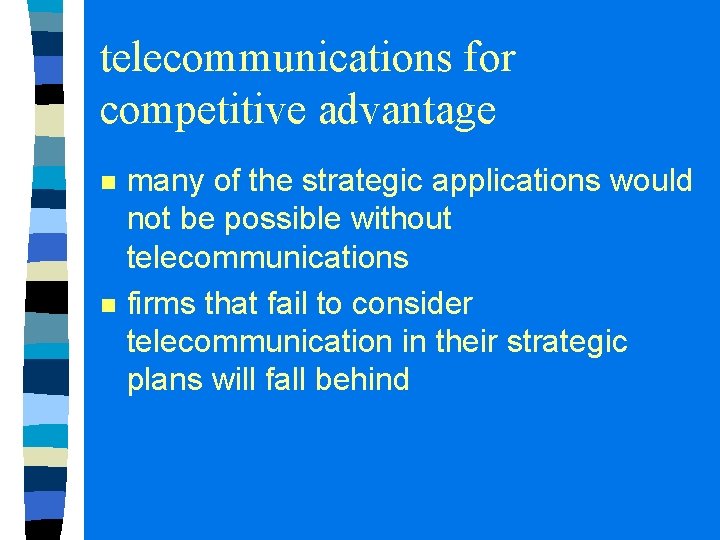 telecommunications for competitive advantage

- many of the strategic applications would not be possible without telecommunications
- firms that fail to consider telecommunication in their strategic plans will fall behind